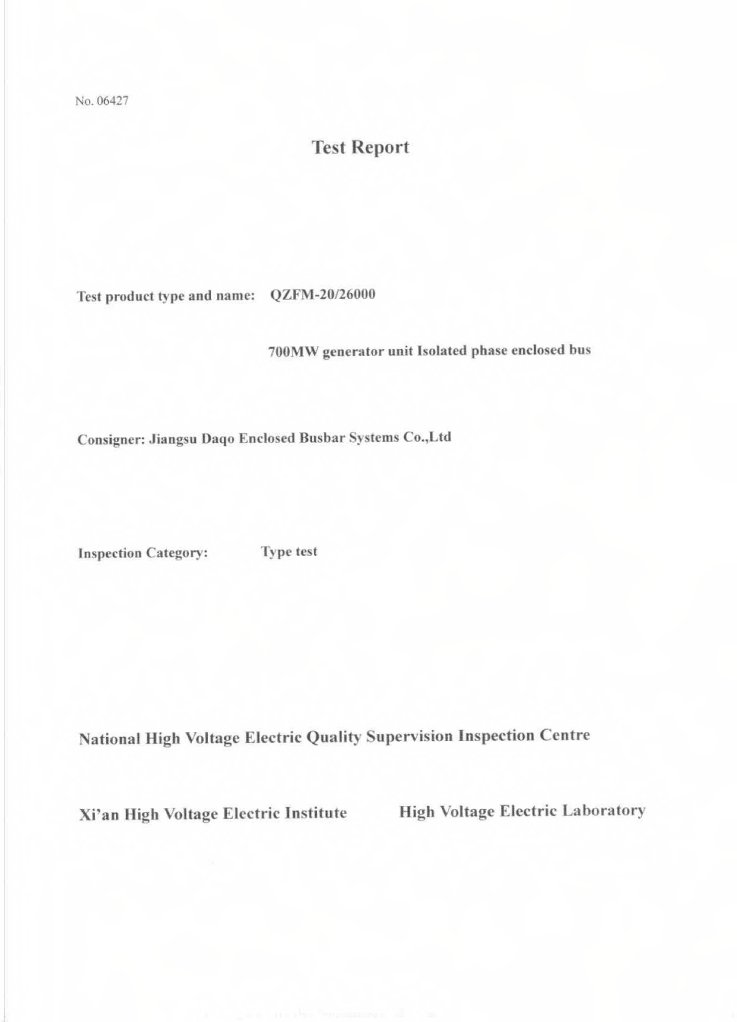 No. 06427

Test Report

Test product type and name: QZFM-20/26000

700MW generator unit Isolated phase enclosed bus

Consigner: Jiangsu Daqo Enclosed Busbar Systems Co.,Ltd

Inspection Category: Type test

National High Voltage Electric Quality Supervision Inspection Centre

Xi'an High Voltage Electric Institute High Voltage Electric Laboratory